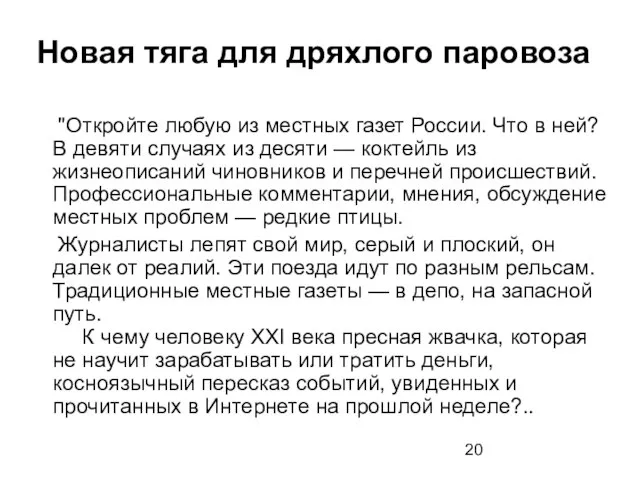 Новая тяга для дряхлого паровоза

"Откройте любую из местных газет России. Что в ней? В девяти случаях из десяти — коктейль из жизнеописаний чиновников и перечней происшествий. Профессиональные комментарии, мнения, обсуждение местных проблем — редкие птицы.

Журналисты лепят свой мир, серый и плоский, он далек от реалий. Эти поезда идут по разным рельсам. Традиционные местные газеты — в депо, на запасной путь.

К чему человеку XXI века пресная жвачка, которая не научит зарабатывать или тратить деньги, косноязычный пересказ событий, увиденных и прочитанных в Интернете на прошлой неделе?..

20